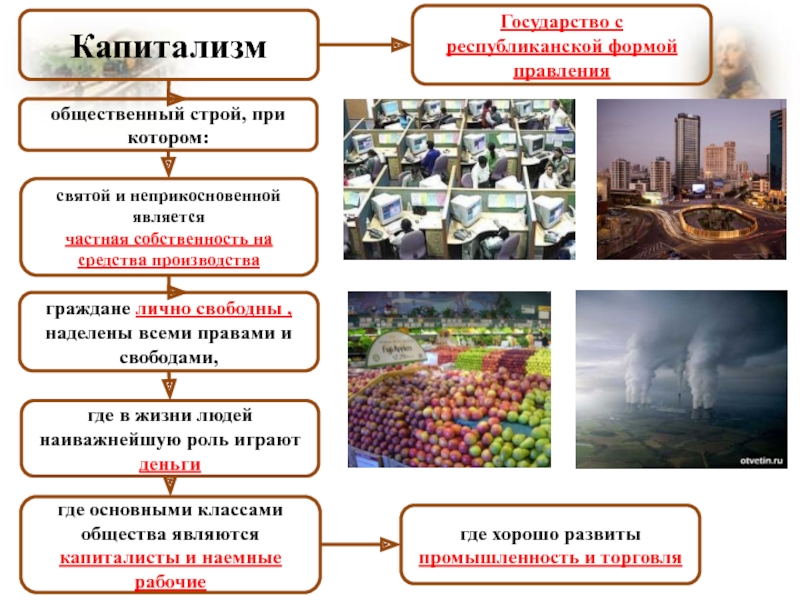 Капитализм

Государство с республиканской формой правления

общественный строй, при котором:

святой и неприкосновенной является частная собственность на средства производства

граждане лично свободны , наделены всеми правами и свободами,

где в жизни людей наиважнейшую роль играют деньги

где основными классами общества являются капиталисты и наемные рабочие

где хорошо развиты промышленность и торговля

Fuji Apples

otvetin.ru